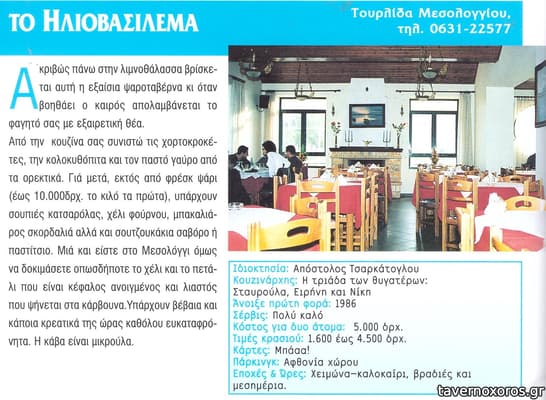 ΤΟ ΗΛΙΟΒΑΣΙΛΕΜΑ

Τουρλίδα Μεσολογγίου, τηλ. 0631-22577

Ακριβώς πάνω στην λιμνοθάλασσα βρίσκεται αυτή η εξαίσια ψαροταβέρνα κι όταν βοηθάει ο καιρός απολαμβάνεται το φαγητό σας με εξαιρετική θέα.

Από την κουζίνα σας συνιστώ τις χορτοκροκέτες, την κολοκυθόπιτα και τον παστό γαύρο από τα ορεκτικά. Γιά μετά, εκτός από φρέσκ ψάρι (έως 10.000δρχ. το κιλό τα πρώτα), υπάρχουν σουπιές κατσαρόλας, χέλι φούρνου, μπακαλιάρος σκορδαλιά αλλά και σουτζουκάκια σαβόρο ή παστίτσιο. Μιά και είστε στο Μεσολόγγι όμως να δοκιμάσετε οπωσδήποτε το χέλι και το πετάλι που είναι κέφαλος ανοιγμένος και λιαστός που ψήνεται στα κάρβουνα.Υπάρχουν βέβαια και κάποια κρεατικά της ώρας καθόλου ευκαταφρόνητα. Η κάβα είναι μικρούλα.

Ιδιοκτησία: Απόστολος Τσαρκάτογλου
Κουζινάρχης: Η τριάδα των θυγατέρων: Σταυρούλα, Ειρήνη και Νίκη
Άνοιξε πρώτη φορά: 1986
Σέρβις: Πολύ καλό
Κόστος για δυο άτομα: 5.000 δρχ.
Τιμές κρασιού: 1.600 έως 4.500 δρχ.
Κάρτες: Μπάαα!
Πάρκινγκ: Αφθονία χώρου
Εποχές & Ώρες: Χειμώνα-καλοκαίρι, βραδιές και μεσημέρια.

tavernoxoros.gr